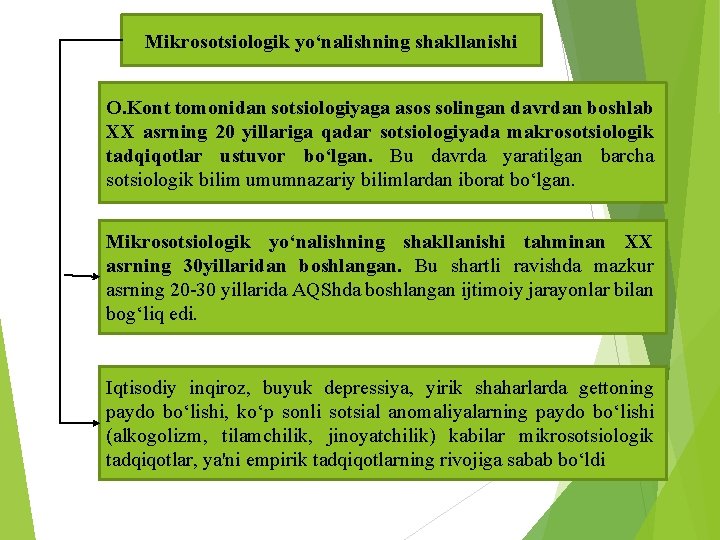 Mikrosotsiologik yo‘nalishning shakllanishi

O.Kont tomonidan sotsiologiyaga asos solingan davrdan boshlab XX asrning 20 yillariga qadar sotsiologiyada makrosotsiologik tadqiqotlar ustuvor bo‘lgan. Bu davrda yaratilgan barcha sotsiologik bilim umumnazariy bilimlardan iborat bo‘lgan.

Mikrosotsiologik yo‘nalishning shakllanishi tahminan XX asrning 30yillaridan boshlangan. Bu shartli ravishda mazkur asrning 20-30 yillarida AQShda boshlangan ijtimoiy jarayonlar bilan bog‘liq edi.

Iqtisodiy inqiroz, buyuk depressiya, yirik shaharlarda gettoning paydo bo‘lishi, ko‘p sonli sotsial anomaliyalarning paydo bo‘lishi (alkogolizm, tilamchilik, jinoyatchilik) kabilar mikrosotsiologik tadqiqotlar, ya'ni empirik tadqiqotlarning rivojiga sabab bo‘ldi